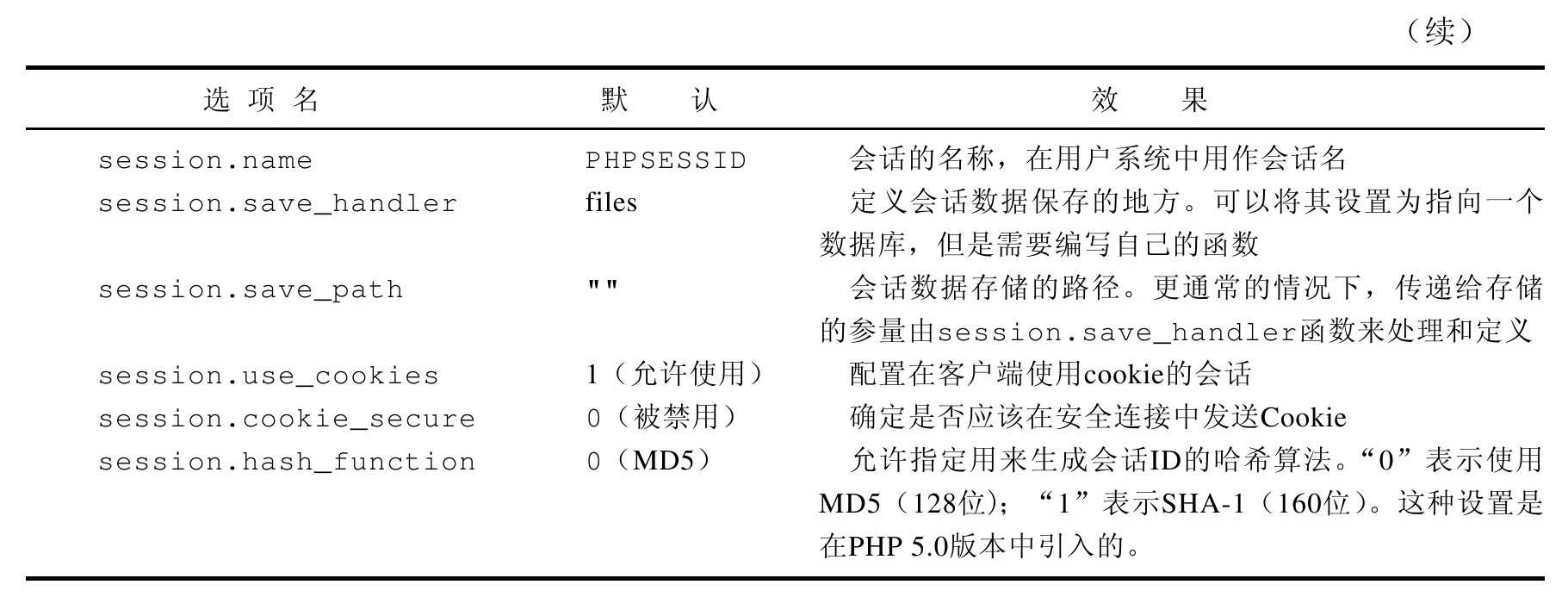 （续）

| 选 项 名 | 默　认 | 效　果 |
|---|---|---|
| session.name | PHPSESSID | 会话的名称，在用户系统中用作会话名 |
| session.save_handler | files | 定义会话数据保存的地方。可以将其设置为指向一个数据库，但是需要编写自己的函数 |
| session.save_path | "" | 会话数据存储的路径。更通常的情况下，传递给存储的参量由session.save_handler函数来处理和定义 |
| session.use_cookies | 1（允许使用） | 配置在客户端使用cookie的会话 |
| session.cookie_secure | 0（被禁用） | 确定是否应该在安全连接中发送Cookie |
| session.hash_function | 0（MD5） | 允许指定用来生成会话ID的哈希算法。“0”表示使用MD5（128位）；“1”表示SHA-1（160位）。这种设置是在PHP 5.0版本中引入的。 |